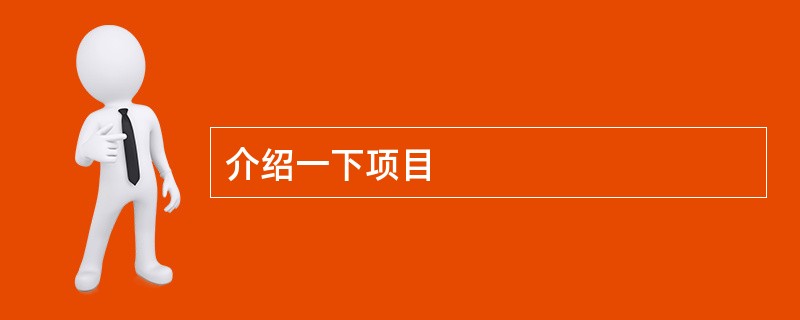 介绍一下项目